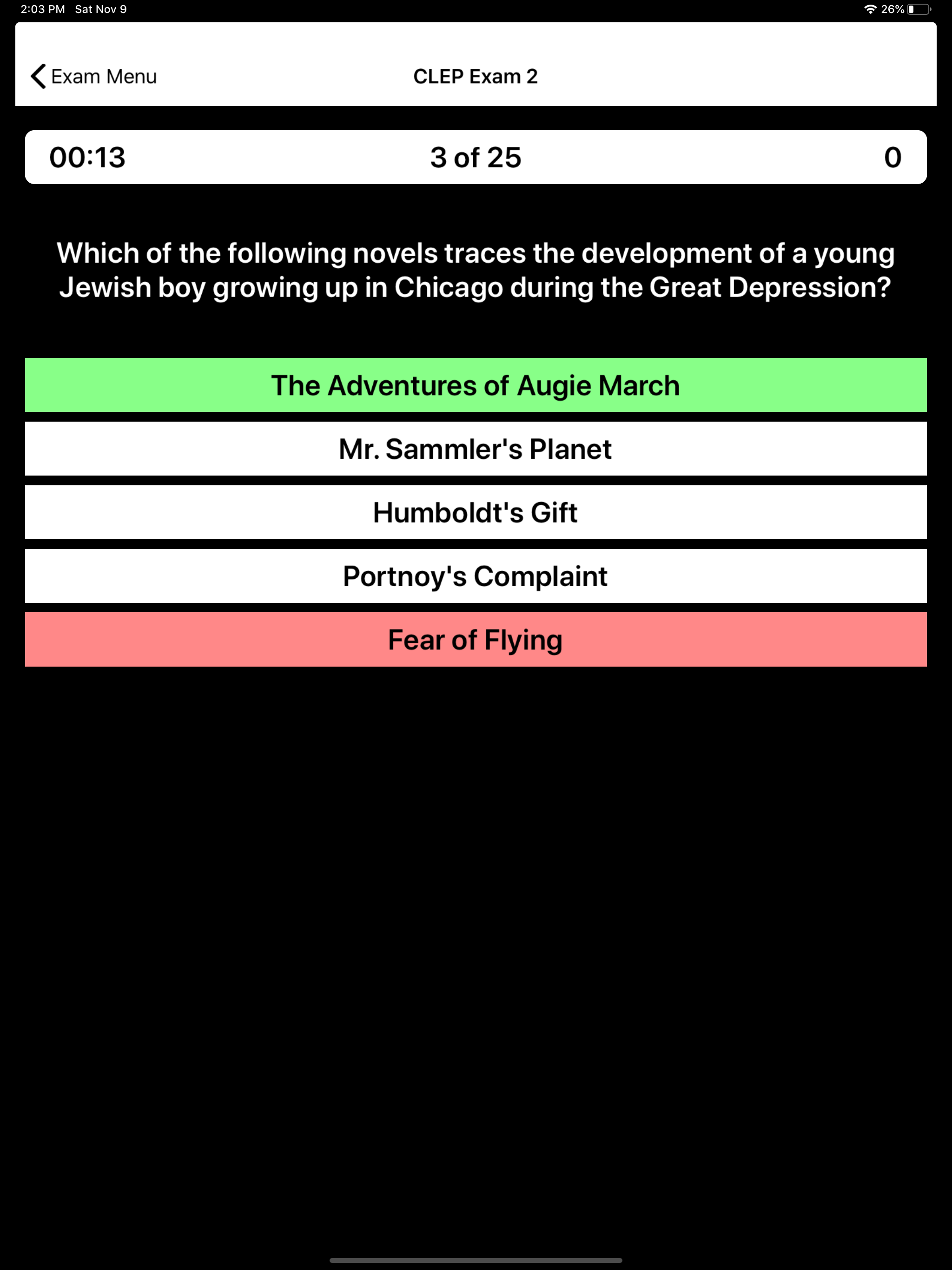 2:03 PM Sat Nov 9

26%

Exam Menu

CLEP Exam 2

00:13

3 of 25

0

Which of the following novels traces the development of a young Jewish boy growing up in Chicago during the Great Depression?

The Adventures of Augie March

Mr. Sammler's Planet

Humboldt's Gift

Portnoy's Complaint

Fear of Flying